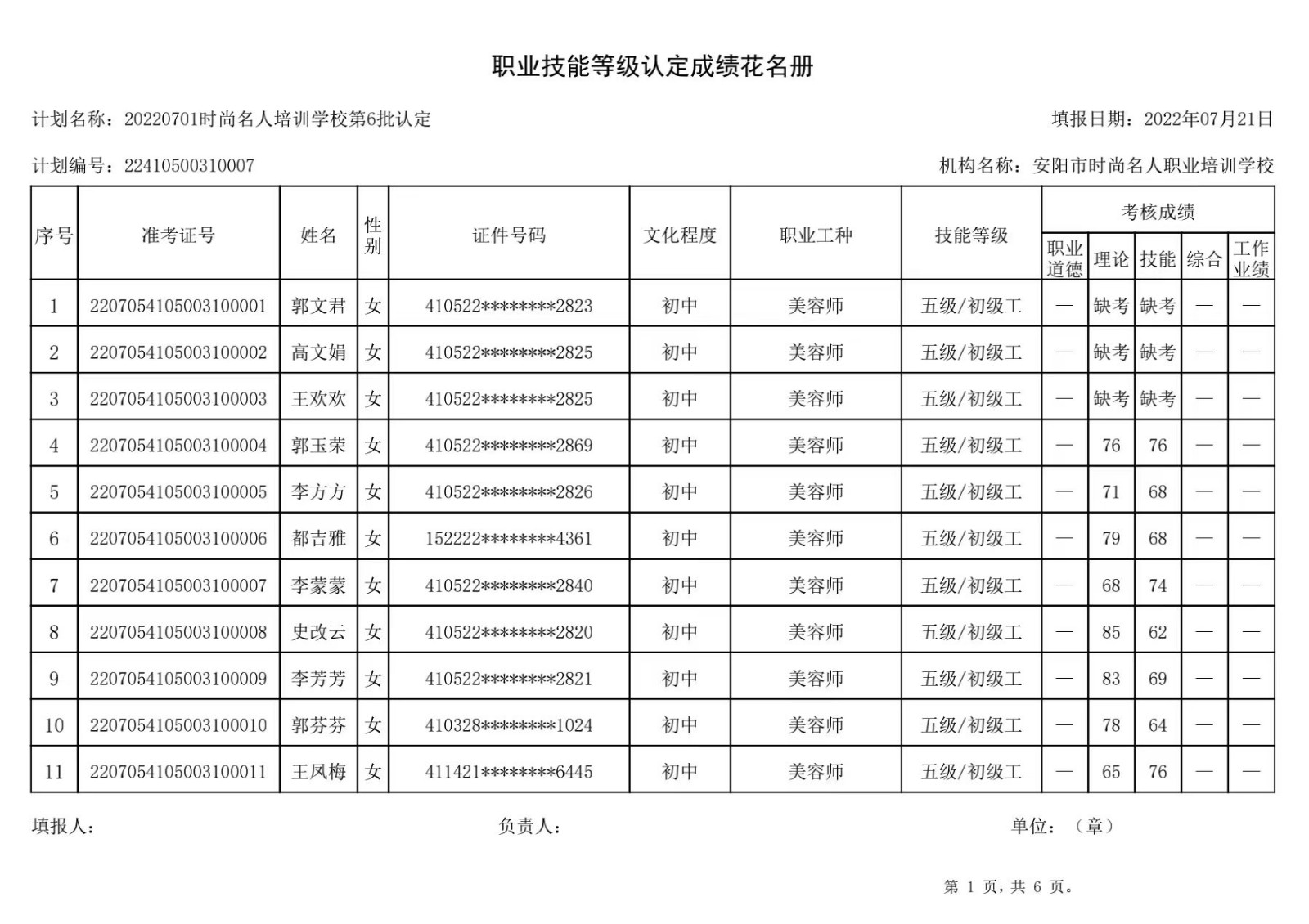 职业技能等级认定成绩花名册

计划名称：20220701时尚名人培训学校第6批认定

填报日期：2022年07月21日

计划编号：22410500310007

机构名称：安阳市时尚名人职业培训学校

| 序号 | 准考证号 | 姓名 | 性别 | 证件号码 | 文化程度 | 职业工种 | 技能等级 | 考核成绩 职业道德 | 考核成绩 理论 | 考核成绩 技能 | 考核成绩 综合 | 考核成绩 工作业绩 |
|---|---|---|---|---|---|---|---|---|---|---|---|---|
| 1 | 2207054105003100001 | 郭文君 | 女 | 410522********2823 | 初中 | 美容师 | 五级/初级工 | — | 缺考 | 缺考 | — | — |
| 2 | 2207054105003100002 | 高文娟 | 女 | 410522********2825 | 初中 | 美容师 | 五级/初级工 | — | 缺考 | 缺考 | — | — |
| 3 | 2207054105003100003 | 王欢欢 | 女 | 410522********2825 | 初中 | 美容师 | 五级/初级工 | — | 缺考 | 缺考 | — | — |
| 4 | 2207054105003100004 | 郭玉荣 | 女 | 410522********2869 | 初中 | 美容师 | 五级/初级工 | — | 76 | 76 | — | — |
| 5 | 2207054105003100005 | 李方方 | 女 | 410522********2826 | 初中 | 美容师 | 五级/初级工 | — | 71 | 68 | — | — |
| 6 | 2207054105003100006 | 都吉雅 | 女 | 152222********4361 | 初中 | 美容师 | 五级/初级工 | — | 79 | 68 | — | — |
| 7 | 2207054105003100007 | 李蒙蒙 | 女 | 410522********2840 | 初中 | 美容师 | 五级/初级工 | — | 68 | 74 | — | — |
| 8 | 2207054105003100008 | 史改云 | 女 | 410522********2820 | 初中 | 美容师 | 五级/初级工 | — | 85 | 62 | — | — |
| 9 | 2207054105003100009 | 李芳芳 | 女 | 410522********2821 | 初中 | 美容师 | 五级/初级工 | — | 83 | 69 | — | — |
| 10 | 2207054105003100010 | 郭芬芬 | 女 | 410328********1024 | 初中 | 美容师 | 五级/初级工 | — | 78 | 64 | — | — |
| 11 | 2207054105003100011 | 王凤梅 | 女 | 411421********6445 | 初中 | 美容师 | 五级/初级工 | — | 65 | 76 | — | — |

填报人：

负责人：

单位：（章）

第 1 页，共 6 页。